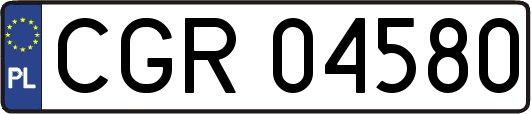 PL
CGR 04580